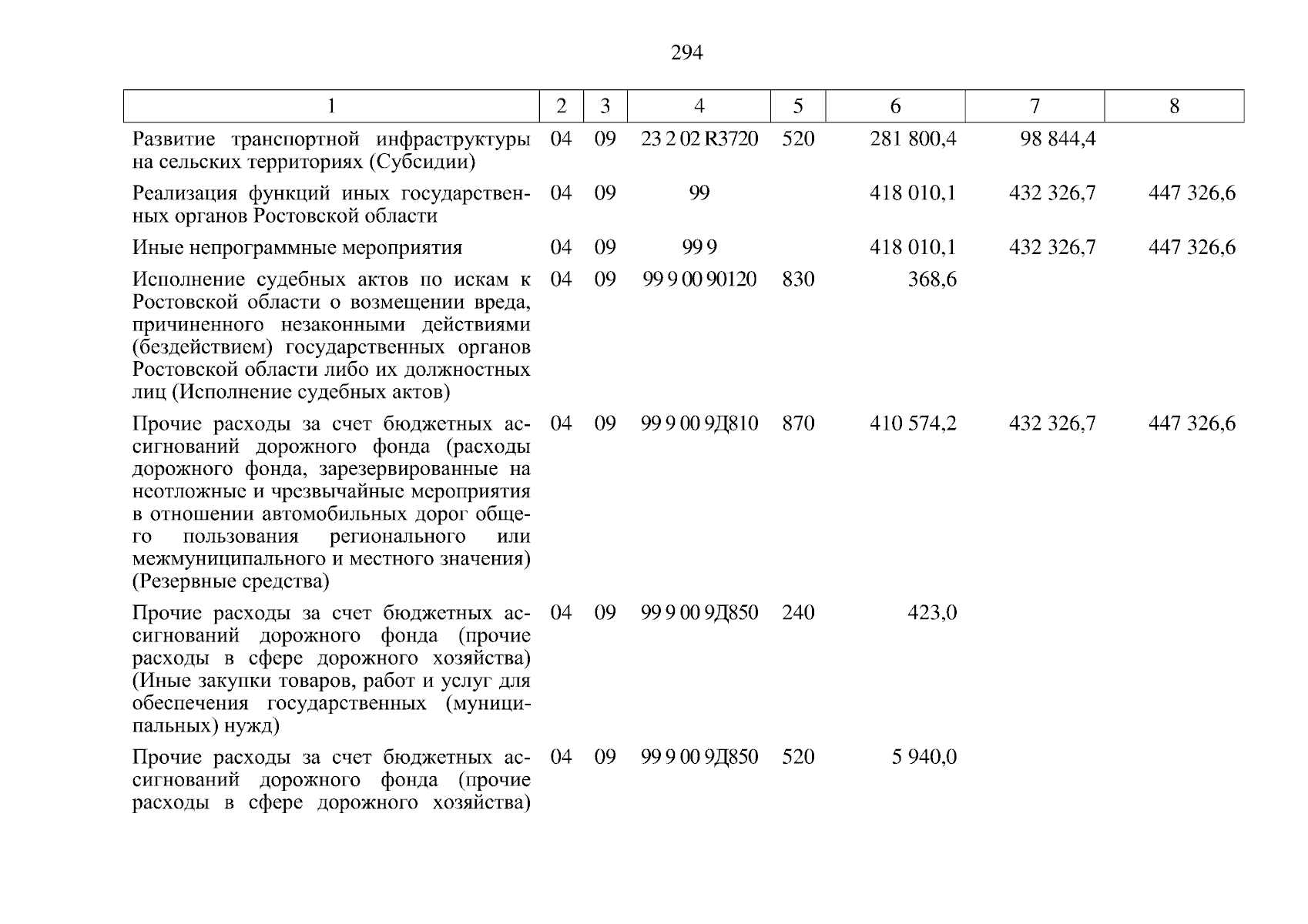 294

| 1 | 2 | 3 | 4 | 5 | 6 | 7 | 8 |
|---|---|---|---|---|---|---|---|
| Развитие транспортной инфраструктуры на сельских территориях (Субсидии) | 04 | 09 | 23 2 02 R3720 | 520 | 281 800,4 | 98 844,4 | |
| Реализация функций иных государственных органов Ростовской области | 04 | 09 | 99 | | 418 010,1 | 432 326,7 | 447 326,6 |
| Иные непрограммные мероприятия | 04 | 09 | 99 9 | | 418 010,1 | 432 326,7 | 447 326,6 |
| Исполнение судебных актов по искам к Ростовской области о возмещении вреда, причиненного незаконными действиями (бездействием) государственных органов Ростовской области либо их должностных лиц (Исполнение судебных актов) | 04 | 09 | 99 9 00 90120 | 830 | 368,6 | | |
| Прочие расходы за счет бюджетных ассигнований дорожного фонда (расходы дорожного фонда, зарезервированные на неотложные и чрезвычайные мероприятия в отношении автомобильных дорог общего пользования регионального или межмуниципального и местного значения) (Резервные средства) | 04 | 09 | 99 9 00 9Д810 | 870 | 410 574,2 | 432 326,7 | 447 326,6 |
| Прочие расходы за счет бюджетных ассигнований дорожного фонда (прочие расходы в сфере дорожного хозяйства) (Иные закупки товаров, работ и услуг для обеспечения государственных (муниципальных) нужд) | 04 | 09 | 99 9 00 9Д850 | 240 | 423,0 | | |
| Прочие расходы за счет бюджетных ассигнований дорожного фонда (прочие расходы в сфере дорожного хозяйства) | 04 | 09 | 99 9 00 9Д850 | 520 | 5 940,0 | | |